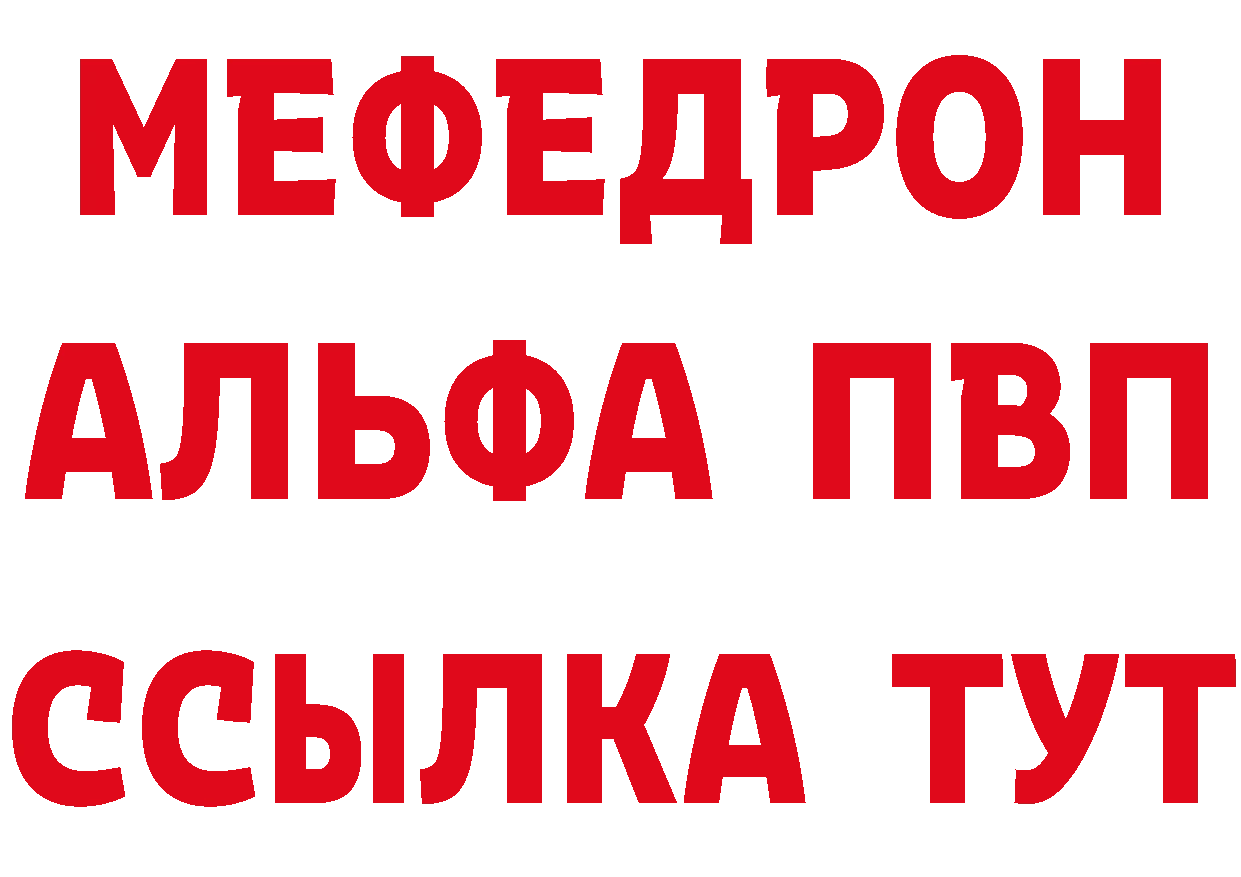 МЕФЕДРОН
АЛЬФА ПВП
ССЫЛКА ТУТ